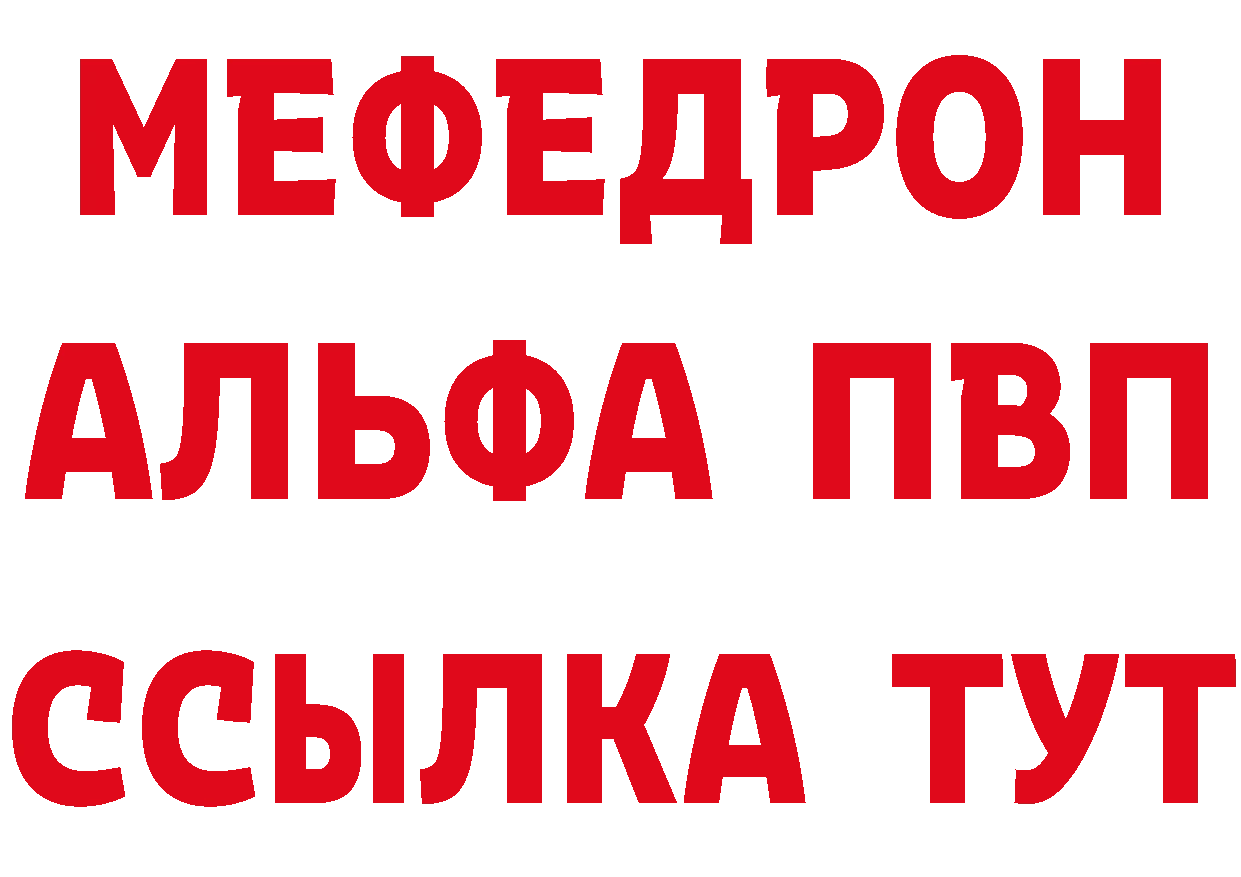 МЕФЕДРОН
АЛЬФА ПВП
ССЫЛКА ТУТ